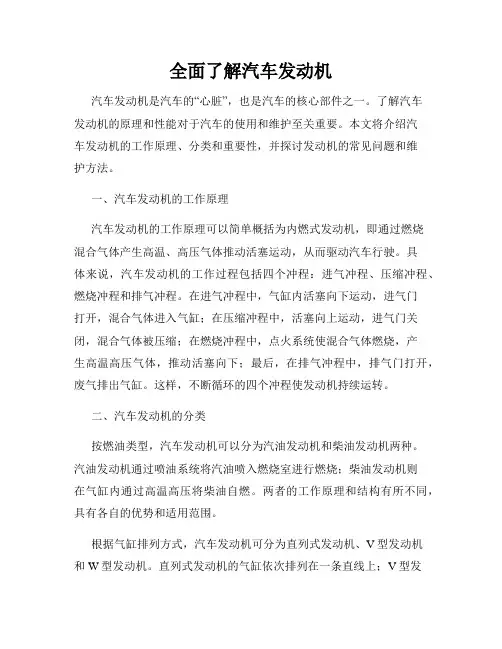 全面了解汽车发动机

汽车发动机是汽车的“心脏”，也是汽车的核心部件之一。了解汽车发动机的原理和性能对于汽车的使用和维护至关重要。本文将介绍汽车发动机的工作原理、分类和重要性，并探讨发动机的常见问题和维护方法。

一、汽车发动机的工作原理

汽车发动机的工作原理可以简单概括为内燃式发动机，即通过燃烧混合气体产生高温、高压气体推动活塞运动，从而驱动汽车行驶。具体来说，汽车发动机的工作过程包括四个冲程：进气冲程、压缩冲程、燃烧冲程和排气冲程。在进气冲程中，气缸内活塞向下运动，进气门打开，混合气体进入气缸；在压缩冲程中，活塞向上运动，进气门关闭，混合气体被压缩；在燃烧冲程中，点火系统使混合气体燃烧，产生高温高压气体，推动活塞向下；最后，在排气冲程中，排气门打开，废气排出气缸。这样，不断循环的四个冲程使发动机持续运转。

二、汽车发动机的分类

按燃油类型，汽车发动机可以分为汽油发动机和柴油发动机两种。汽油发动机通过喷油系统将汽油喷入燃烧室进行燃烧；柴油发动机则在气缸内通过高温高压将柴油自燃。两者的工作原理和结构有所不同，具有各自的优势和适用范围。

根据气缸排列方式，汽车发动机可分为直列式发动机、V 型发动机和 W 型发动机。直列式发动机的气缸依次排列在一条直线上；V 型发